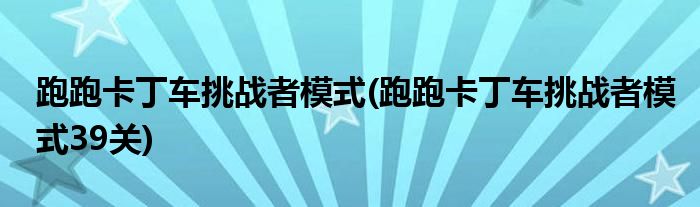 跑跑卡丁车挑战者模式(跑跑卡丁车挑战者模式39关)